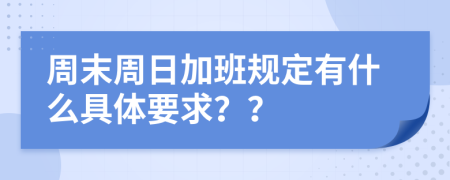 周末周日加班规定有什么具体要求？？